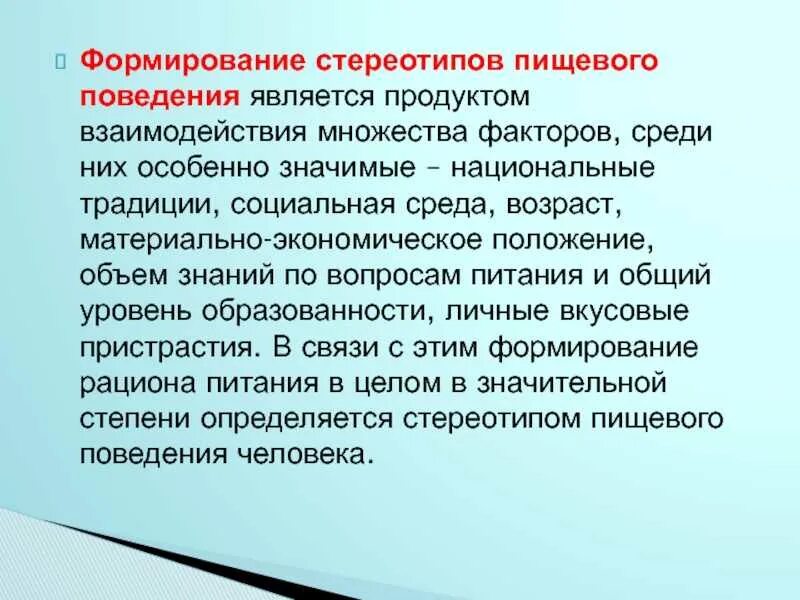 Формирование стереотипов пищевого поведения является продуктом взаимодействия множества факторов, среди них особенно значимые – национальные традиции, социальная среда, возраст, материально-экономическое положение, объем знаний по вопросам питания и общий уровень образованности, личные вкусовые пристрастия. В связи с этим формирование рациона питания в целом в значительной степени определяется стереотипом пищевого поведения человека.